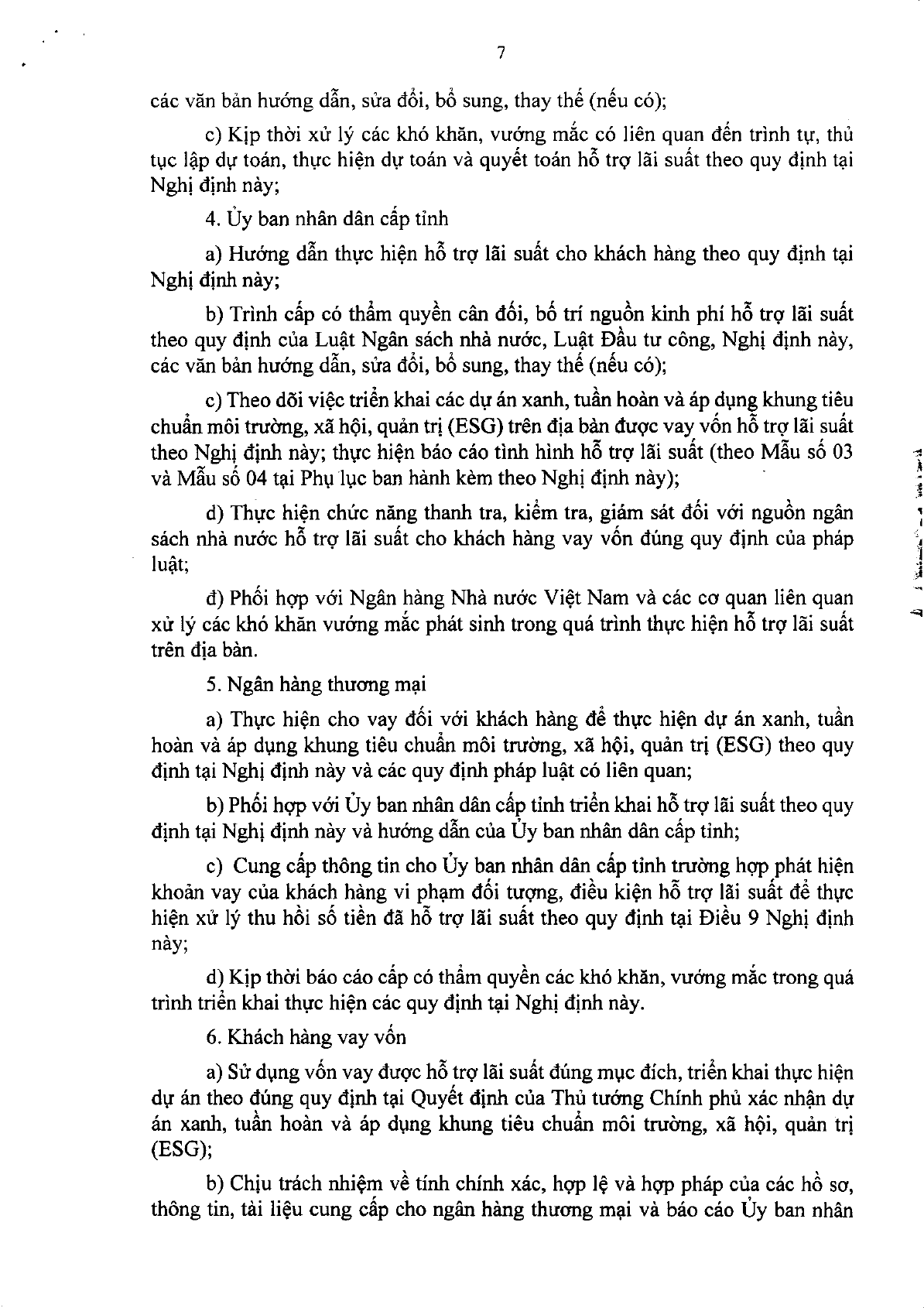 7

các văn bản hướng dẫn, sửa đổi, bổ sung, thay thế (nếu có);

c) Kịp thời xử lý các khó khăn, vướng mắc có liên quan đến trình tự, thủ tục lập dự toán, thực hiện dự toán và quyết toán hỗ trợ lãi suất theo quy định tại Nghị định này;

4. Ủy ban nhân dân cấp tỉnh

a) Hướng dẫn thực hiện hỗ trợ lãi suất cho khách hàng theo quy định tại Nghị định này;

b) Trình cấp có thẩm quyền cân đối, bố trí nguồn kinh phí hỗ trợ lãi suất theo quy định của Luật Ngân sách nhà nước, Luật Đầu tư công, Nghị định này, các văn bản hướng dẫn, sửa đổi, bổ sung, thay thế (nếu có);

c) Theo dõi việc triển khai các dự án xanh, tuần hoàn và áp dụng khung tiêu chuẩn môi trường, xã hội, quản trị (ESG) trên địa bàn được vay vốn hỗ trợ lãi suất theo Nghị định này; thực hiện báo cáo tình hình hỗ trợ lãi suất (theo Mẫu số 03 và Mẫu số 04 tại Phụ lục ban hành kèm theo Nghị định này);

d) Thực hiện chức năng thanh tra, kiểm tra, giám sát đối với nguồn ngân sách nhà nước hỗ trợ lãi suất cho khách hàng vay vốn đúng quy định của pháp luật;

đ) Phối hợp với Ngân hàng Nhà nước Việt Nam và các cơ quan liên quan xử lý các khó khăn vướng mắc phát sinh trong quá trình thực hiện hỗ trợ lãi suất trên địa bàn.

5. Ngân hàng thương mại

a) Thực hiện cho vay đối với khách hàng để thực hiện dự án xanh, tuần hoàn và áp dụng khung tiêu chuẩn môi trường, xã hội, quản trị (ESG) theo quy định tại Nghị định này và các quy định pháp luật có liên quan;

b) Phối hợp với Ủy ban nhân dân cấp tỉnh triển khai hỗ trợ lãi suất theo quy định tại Nghị định này và hướng dẫn của Ủy ban nhân dân cấp tỉnh;

c) Cung cấp thông tin cho Ủy ban nhân dân cấp tỉnh trường hợp phát hiện khoản vay của khách hàng vi phạm đối tượng, điều kiện hỗ trợ lãi suất để thực hiện xử lý thu hồi số tiền đã hỗ trợ lãi suất theo quy định tại Điều 9 Nghị định này;

d) Kịp thời báo cáo cấp có thẩm quyền các khó khăn, vướng mắc trong quá trình triển khai thực hiện các quy định tại Nghị định này.

6. Khách hàng vay vốn

a) Sử dụng vốn vay được hỗ trợ lãi suất đúng mục đích, triển khai thực hiện dự án theo đúng quy định tại Quyết định của Thủ tướng Chính phủ xác nhận dự án xanh, tuần hoàn và áp dụng khung tiêu chuẩn môi trường, xã hội, quản trị (ESG);

b) Chịu trách nhiệm về tính chính xác, hợp lệ và hợp pháp của các hồ sơ, thông tin, tài liệu cung cấp cho ngân hàng thương mại và báo cáo Ủy ban nhân